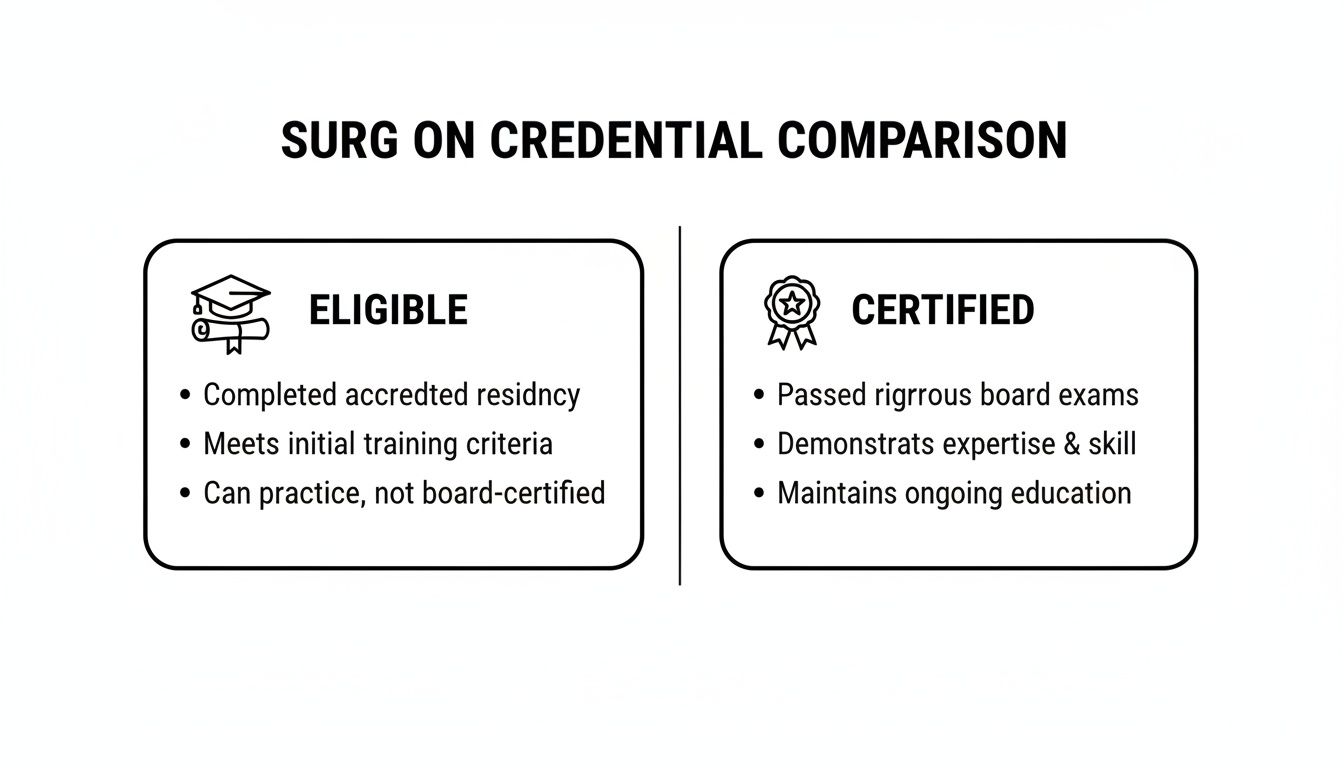 SURG ON CREDENTIAL COMPARISON

ELIGIBLE

• Completed accredted residncy
• Meets initial training criteria
• Can practice, not board-certified

CERTIFIED

• Passed rigrrous board exams
• Demonstrats expertise & skill
• Maintains ongoing education